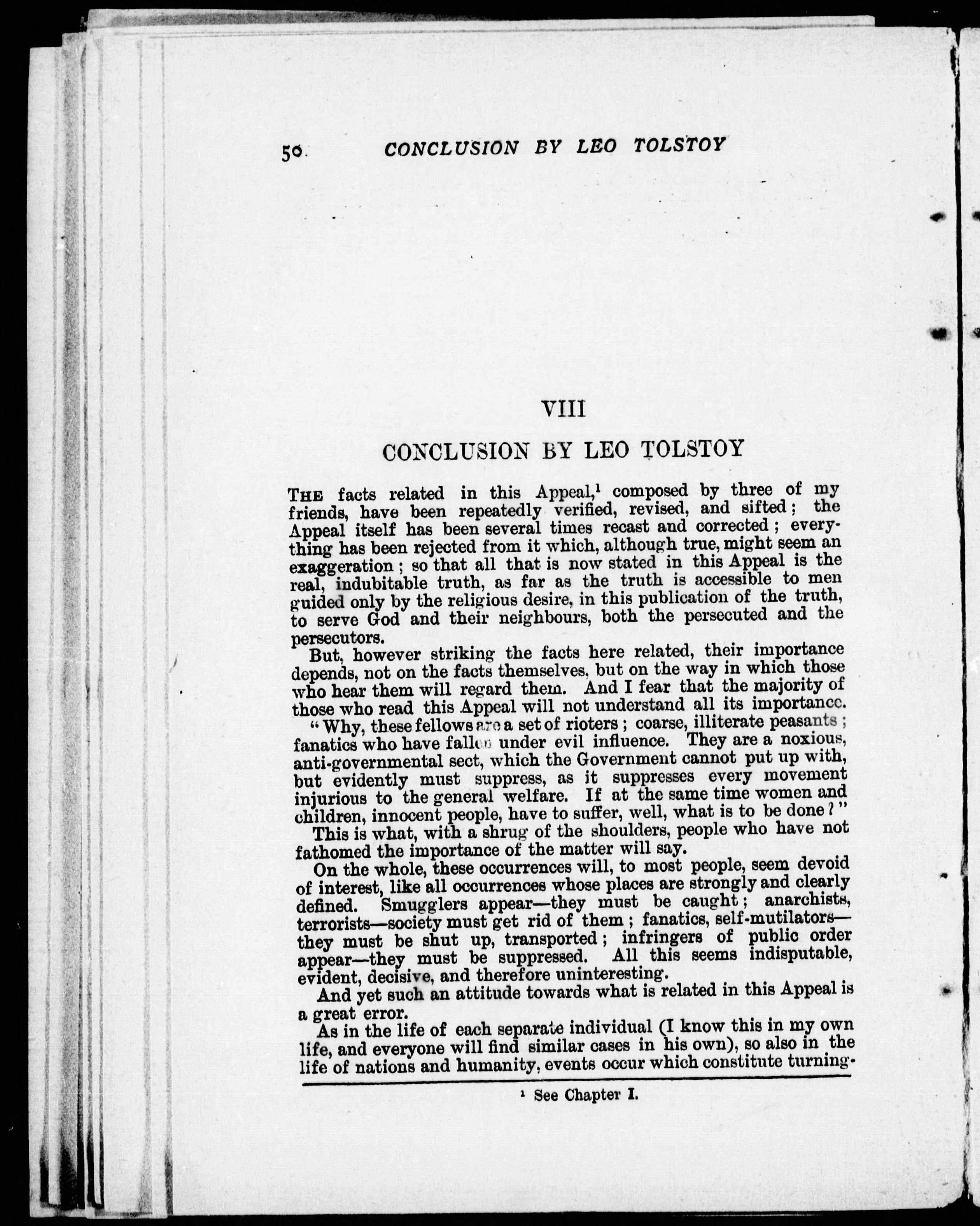 50 CONCLUSION BY LEO TOLSTOY

VIII

CONCLUSION BY LEO TOLSTOY

THE facts related in this Appeal,$^1$ composed by three of my friends, have been repeatedly verified, revised, and sifted; the Appeal itself has been several times recast and corrected; everything has been rejected from it which, although true, might seem an exaggeration; so that all that is now stated in this Appeal is the real, indubitable truth, as far as the truth is accessible to men guided only by the religious desire, in this publication of the truth, to serve God and their neighbours, both the persecuted and the persecutors.

But, however striking the facts here related, their importance depends, not on the facts themselves, but on the way in which those who hear them will regard them. And I fear that the majority of those who read this Appeal will not understand all its importance.

"Why, these fellows are a set of rioters; coarse, illiterate peasants; fanatics who have fallen under evil influence. They are a noxious, anti-governmental sect, which the Government cannot put up with, but evidently must suppress, as it suppresses every movement injurious to the general welfare. If at the same time women and children, innocent people, have to suffer, well, what is to be done?"

This is what, with a shrug of the shoulders, people who have not fathomed the importance of the matter will say.

On the whole, these occurrences will, to most people, seem devoid of interest, like all occurrences whose places are strongly and clearly defined. Smugglers appear—they must be caught; anarchists, terrorists—society must get rid of them; fanatics, self-mutilators—they must be shut up, transported; infringers of public order appear—they must be suppressed. All this seems indisputable, evident, decisive, and therefore uninteresting.

And yet such an attitude towards what is related in this Appeal is a great error.

As in the life of each separate individual (I know this in my own life, and everyone will find similar cases in his own), so also in the life of nations and humanity, events occur which constitute turning-

$^1$ See Chapter I.